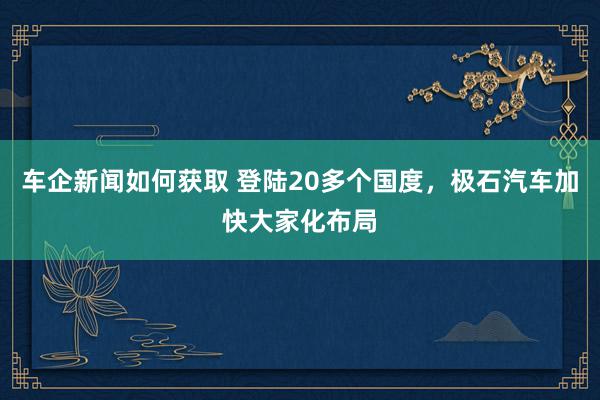 车企新闻如何获取 登陆20多个国度，极石汽车加快大家化布局